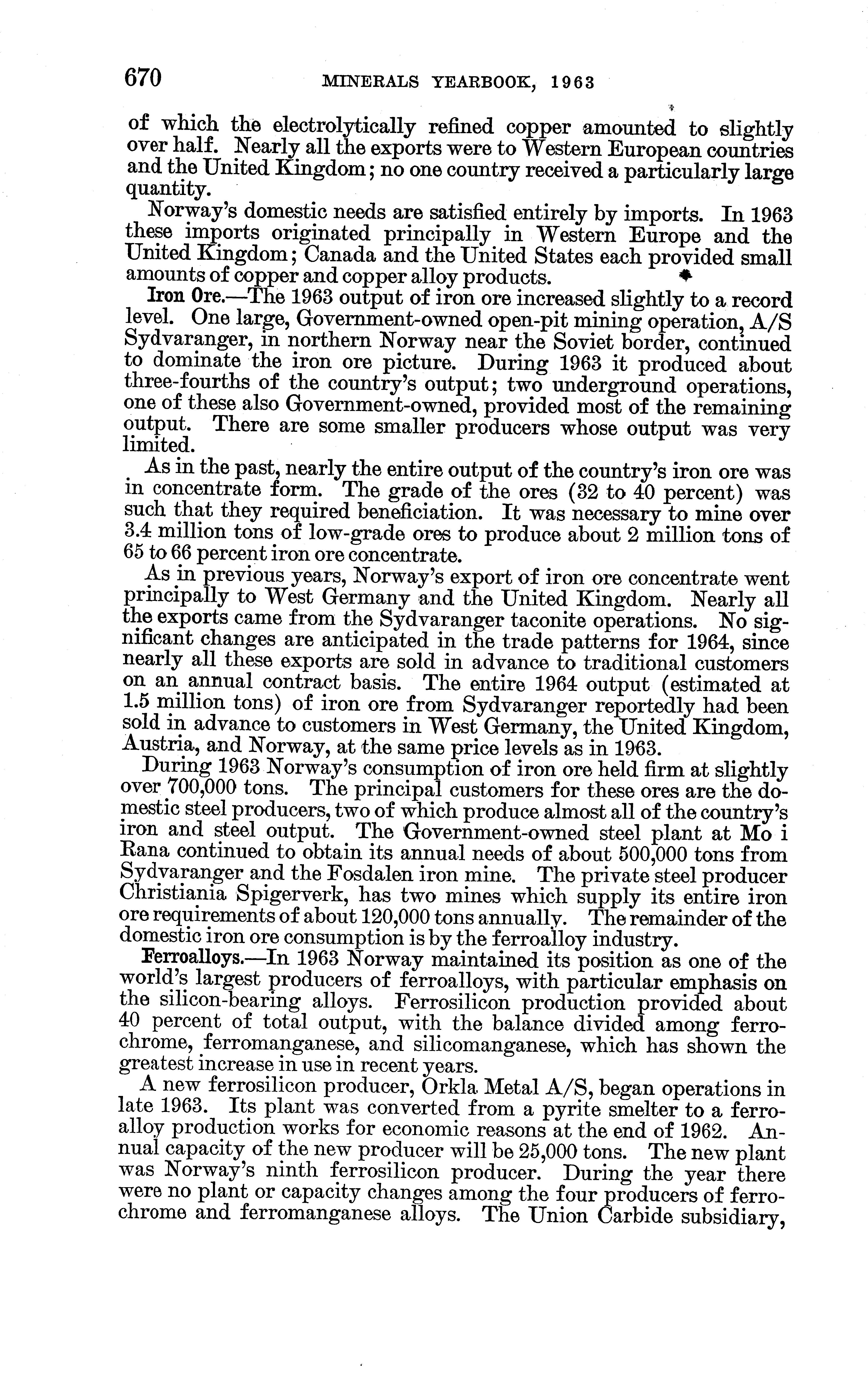 670 MINERALS YEARBOOK, 1963

of which the electrolytically refined copper amounted to slightly over half. Nearly all the exports were to Western European countries and the United Kingdom; no one country received a particularly large quantity.

Norway's domestic needs are satisfied entirely by imports. In 1963 these imports originated principally in Western Europe and the United Kingdom; Canada and the United States each provided small amounts of copper and copper alloy products.

Iron Ore.—The 1963 output of iron ore increased slightly to a record level. One large, Government-owned open-pit mining operation, A/S Sydvaranger, in northern Norway near the Soviet border, continued to dominate the iron ore picture. During 1963 it produced about three-fourths of the country's output; two underground operations, one of these also Government-owned, provided most of the remaining output. There are some smaller producers whose output was very limited.

As in the past, nearly the entire output of the country's iron ore was in concentrate form. The grade of the ores (32 to 40 percent) was such that they required beneficiation. It was necessary to mine over 3.4 million tons of low-grade ores to produce about 2 million tons of 65 to 66 percent iron ore concentrate.

As in previous years, Norway's export of iron ore concentrate went principally to West Germany and the United Kingdom. Nearly all the exports came from the Sydvaranger taconite operations. No significant changes are anticipated in the trade patterns for 1964, since nearly all these exports are sold in advance to traditional customers on an annual contract basis. The entire 1964 output (estimated at 1.5 million tons) of iron ore from Sydvaranger reportedly had been sold in advance to customers in West Germany, the United Kingdom, Austria, and Norway, at the same price levels as in 1963.

During 1963 Norway's consumption of iron ore held firm at slightly over 700,000 tons. The principal customers for these ores are the domestic steel producers, two of which produce almost all of the country's iron and steel output. The Government-owned steel plant at Mo i Rana continued to obtain its annual needs of about 500,000 tons from Sydvaranger and the Fosdalen iron mine. The private steel producer Christiania Spigerverk, has two mines which supply its entire iron ore requirements of about 120,000 tons annually. The remainder of the domestic iron ore consumption is by the ferroalloy industry.

Ferroalloys.—In 1963 Norway maintained its position as one of the world's largest producers of ferroalloys, with particular emphasis on the silicon-bearing alloys. Ferrosilicon production provided about 40 percent of total output, with the balance divided among ferrochrome, ferromanganese, and silicomanganese, which has shown the greatest increase in use in recent years.

A new ferrosilicon producer, Orkla Metal A/S, began operations in late 1963. Its plant was converted from a pyrite smelter to a ferroalloy production works for economic reasons at the end of 1962. Annual capacity of the new producer will be 25,000 tons. The new plant was Norway's ninth ferrosilicon producer. During the year there were no plant or capacity changes among the four producers of ferrochrome and ferromanganese alloys. The Union Carbide subsidiary,